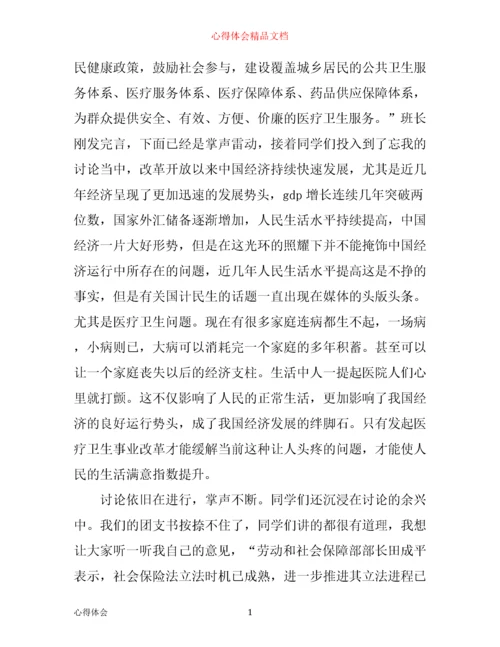 心得体会精品文档

民健康政策，鼓励社会参与，建设覆盖城乡居民的公共卫生服务体系、医疗服务体系、医疗保障体系、药品供应保障体系，为群众提供安全、有效、方便、价廉的医疗卫生服务。”班长刚发完言，下面已经是掌声雷动，接着同学们投入到了忘我的讨论当中，改革开放以来中国经济持续快速发展，尤其是近几年经济呈现了更加迅速的发展势头，gdp 增长连续几年突破两位数，国家外汇储备逐渐增加，人民生活水平持续提高，中国经济一片大好形势，但是在这光环的照耀下并不能掩饰中国经济运行中所存在的问题，近几年人民生活水平提高这是不挣的事实，但是有关国计民生的话题一直出现在媒体的头版头条。尤其是医疗卫生问题。现在有很多家庭连病都生不起，一场病，小病则已，大病可以消耗完一个家庭的多年积蓄。甚至可以让一个家庭丧失以后的经济支柱。生活中人一提起医院人们心里就打颤。这不仅影响了人民的正常生活，更加影响了我国经济的良好运行势头，成了我国经济发展的绊脚石。只有发起医疗卫生事业改革才能缓解当前这种让人头疼的问题，才能使人民的生活满意指数提升。

讨论依旧在进行，掌声不断。同学们还沉浸在讨论的余兴中。我们的团支书按捺不住了，同学们讲的都很有道理，我想让大家听一听我自己的意见，“劳动和社会保障部部长田成平表示，社会保险法立法时机已成熟，进一步推进其立法进程已

心得体会　　1